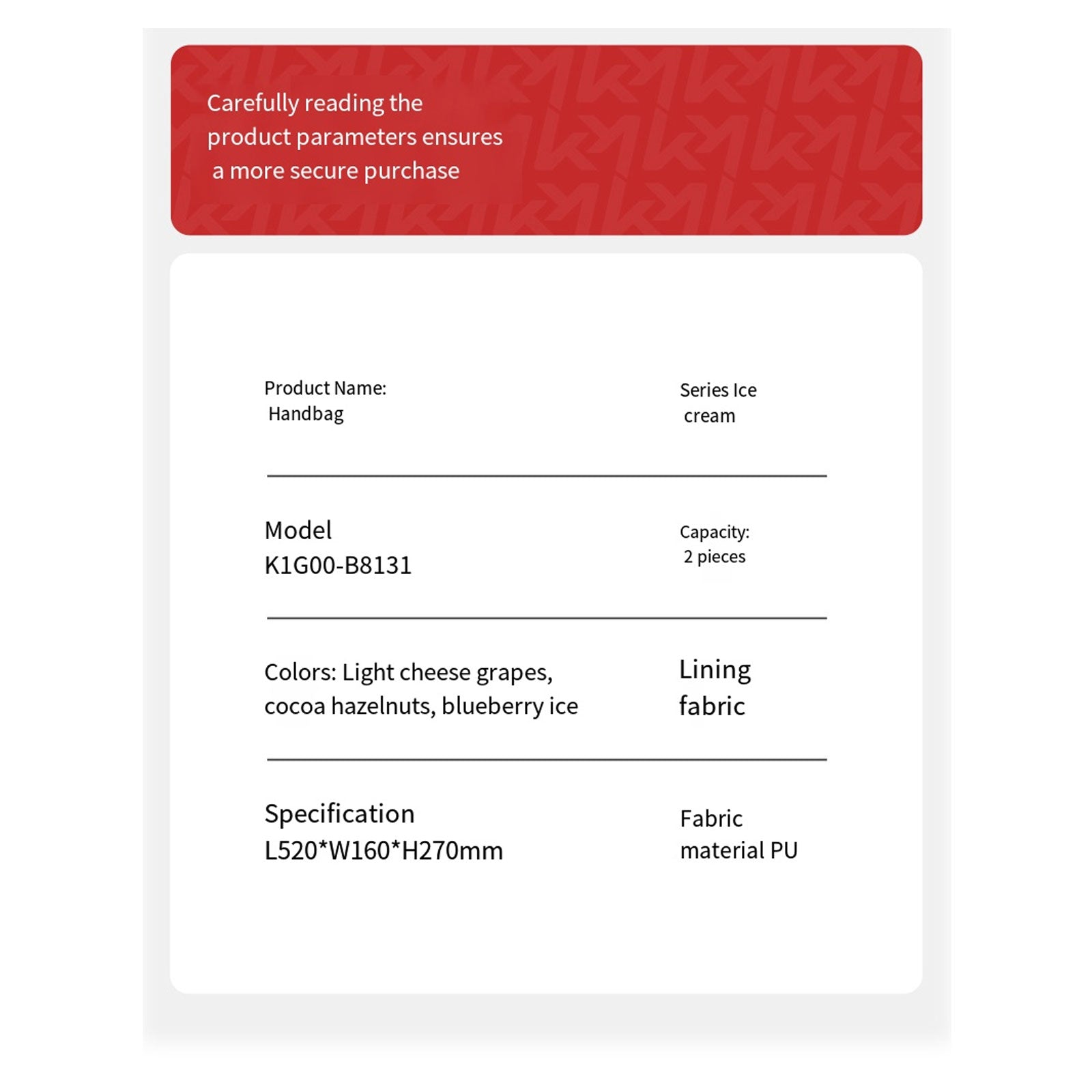 Carefully reading the product parameters ensures a more secure purchase

Product Name: Handbag

Series Ice cream

Model K1G00-B8131

Capacity: 2 pieces

Colors: Light cheese grapes, cocoa hazelnuts, blueberry ice

Lining fabric

Specification L520*W160*H270mm

Fabric material PU